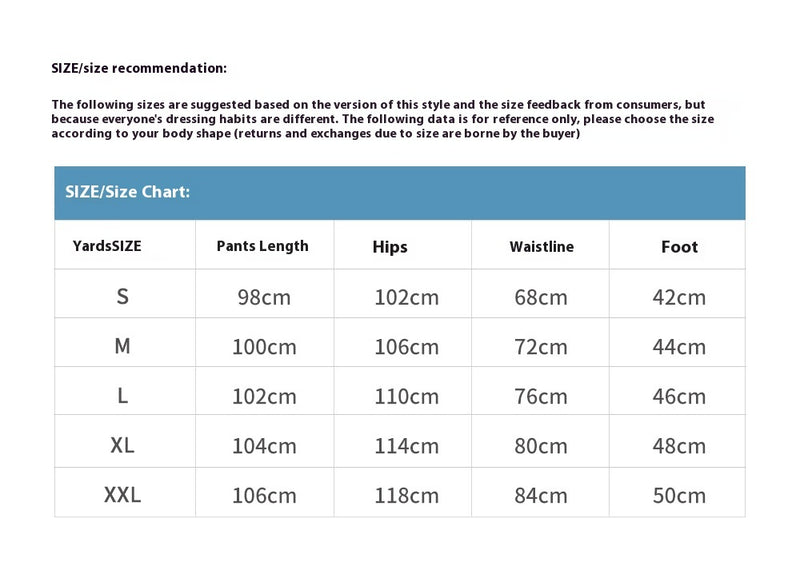 SIZE/size recommendation:

The following sizes are suggested based on the version of this style and the size feedback from consumers, but because everyone's dressing habits are different. The following data is for reference only, please choose the size according to your body shape (returns and exchanges due to size are borne by the buyer)

SIZE/Size Chart:

| YardsSIZE | Pants Length | Hips | Waistline | Foot |
|---|---|---|---|---|
| S | 98cm | 102cm | 68cm | 42cm |
| M | 100cm | 106cm | 72cm | 44cm |
| L | 102cm | 110cm | 76cm | 46cm |
| XL | 104cm | 114cm | 80cm | 48cm |
| XXL | 106cm | 118cm | 84cm | 50cm |